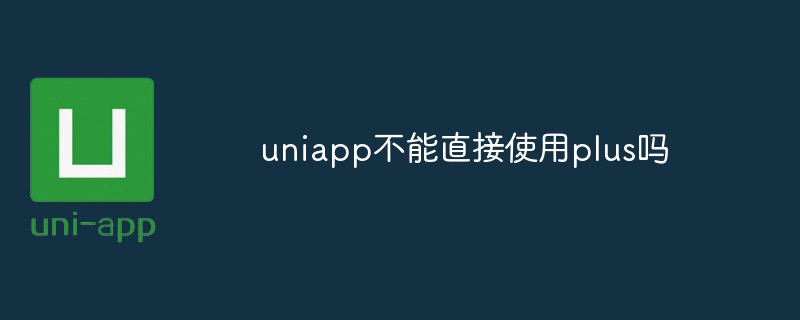 U
uni-app

uniapp不能直接使用plus吗